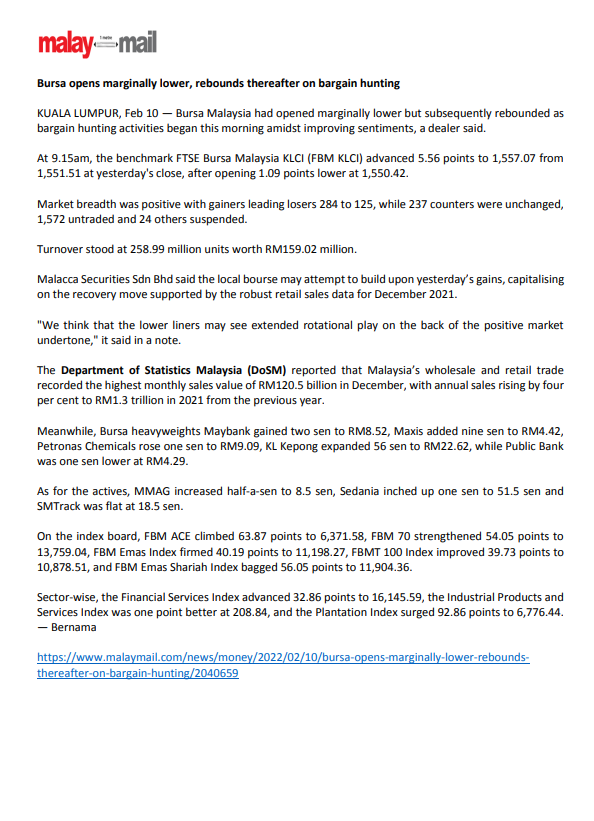 malay mail

Bursa opens marginally lower, rebounds thereafter on bargain hunting

KUALA LUMPUR, Feb 10 — Bursa Malaysia had opened marginally lower but subsequently rebounded as bargain hunting activities began this morning amidst improving sentiments, a dealer said.

At 9.15am, the benchmark FTSE Bursa Malaysia KLCI (FBM KLCI) advanced 5.56 points to 1,557.07 from 1,551.51 at yesterday's close, after opening 1.09 points lower at 1,550.42.

Market breadth was positive with gainers leading losers 284 to 125, while 237 counters were unchanged, 1,572 untraded and 24 others suspended.

Turnover stood at 258.99 million units worth RM159.02 million.

Malacca Securities Sdn Bhd said the local bourse may attempt to build upon yesterday's gains, capitalising on the recovery move supported by the robust retail sales data for December 2021.

"We think that the lower liners may see extended rotational play on the back of the positive market undertone," it said in a note.

The Department of Statistics Malaysia (DoSM) reported that Malaysia's wholesale and retail trade recorded the highest monthly sales value of RM120.5 billion in December, with annual sales rising by four per cent to RM1.3 trillion in 2021 from the previous year.

Meanwhile, Bursa heavyweights Maybank gained two sen to RM8.52, Maxis added nine sen to RM4.42, Petronas Chemicals rose one sen to RM9.09, KL Kepong expanded 56 sen to RM22.62, while Public Bank was one sen lower at RM4.29.

As for the actives, MMAG increased half-a-sen to 8.5 sen, Sedania inched up one sen to 51.5 sen and SMTrack was flat at 18.5 sen.

On the index board, FBM ACE climbed 63.87 points to 6,371.58, FBM 70 strengthened 54.05 points to 13,759.04, FBM Emas Index firmed 40.19 points to 11,198.27, FBMT 100 Index improved 39.73 points to 10,878.51, and FBM Emas Shariah Index bagged 56.05 points to 11,904.36.

Sector-wise, the Financial Services Index advanced 32.86 points to 16,145.59, the Industrial Products and Services Index was one point better at 208.84, and the Plantation Index surged 92.86 points to 6,776.44. — Bernama

https://www.malaymail.com/news/money/2022/02/10/bursa-opens-marginally-lower-rebounds-thereafter-on-bargain-hunting/2040659